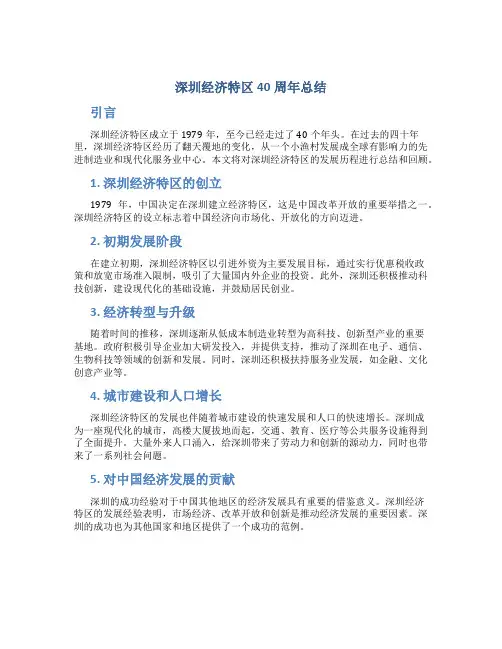 深圳经济特区 40 周年总结

引言

深圳经济特区成立于 1979 年，至今已经走过了 40 个年头。在过去的四十年里，深圳经济特区经历了翻天覆地的变化，从一个小渔村发展成全球有影响力的先进制造业和现代化服务业中心。本文将对深圳经济特区的发展历程进行总结和回顾。

1. 深圳经济特区的创立

1979 年，中国决定在深圳建立经济特区，这是中国改革开放的重要举措之一。深圳经济特区的设立标志着中国经济向市场化、开放化的方向迈进。

2. 初期发展阶段

在建立初期，深圳经济特区以引进外资为主要发展目标，通过实行优惠税收政策和放宽市场准入限制，吸引了大量国内外企业的投资。此外，深圳还积极推动科技创新，建设现代化的基础设施，并鼓励居民创业。

3. 经济转型与升级

随着时间的推移，深圳逐渐从低成本制造业转型为高科技、创新型产业的重要基地。政府积极引导企业加大研发投入，并提供支持，推动了深圳在电子、通信、生物科技等领域的创新和发展。同时，深圳还积极扶持服务业发展，如金融、文化创意产业等。

4. 城市建设和人口增长

深圳经济特区的发展也伴随着城市建设的快速发展和人口的快速增长。深圳成为一座现代化的城市，高楼大厦拔地而起，交通、教育、医疗等公共服务设施得到了全面提升。大量外来人口涌入，给深圳带来了劳动力和创新的源动力，同时也带来了一系列社会问题。

5. 对中国经济发展的贡献

深圳的成功经验对于中国其他地区的经济发展具有重要的借鉴意义。深圳经济特区的发展经验表明，市场经济、改革开放和创新是推动经济发展的重要因素。深圳的成功也为其他国家和地区提供了一个成功的范例。